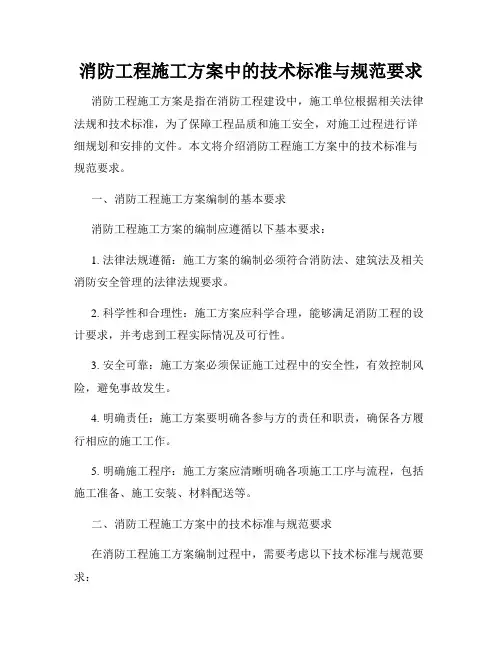 消防工程施工方案中的技术标准与规范要求

消防工程施工方案是指在消防工程建设中，施工单位根据相关法律法规和技术标准，为了保障工程品质和施工安全，对施工过程进行详细规划和安排的文件。本文将介绍消防工程施工方案中的技术标准与规范要求。

一、消防工程施工方案编制的基本要求

消防工程施工方案的编制应遵循以下基本要求：

1. 法律法规遵循：施工方案的编制必须符合消防法、建筑法及相关消防安全管理的法律法规要求。

2. 科学性和合理性：施工方案应科学合理，能够满足消防工程的设计要求，并考虑到工程实际情况及可行性。

3. 安全可靠：施工方案必须保证施工过程中的安全性，有效控制风险，避免事故发生。

4. 明确责任：施工方案要明确各参与方的责任和职责，确保各方履行相应的施工工作。

5. 明确施工程序：施工方案应清晰明确各项施工工序与流程，包括施工准备、施工安装、材料配送等。

二、消防工程施工方案中的技术标准与规范要求

在消防工程施工方案编制过程中，需要考虑以下技术标准与规范要求：